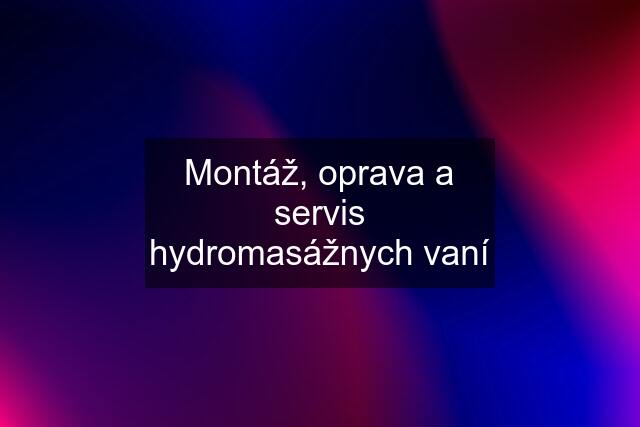 Montáž, oprava a servis hydromasážnych vaní